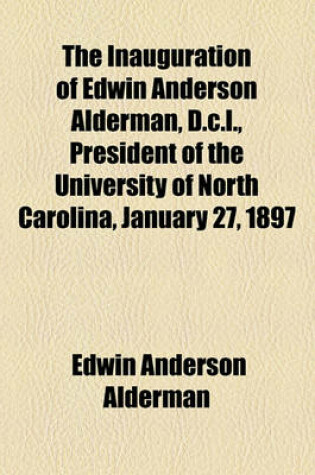 The Inauguration of Edwin Anderson Alderman, D.c.l., President of the University of North Carolina, January 27, 1897

Edwin Anderson Alderman